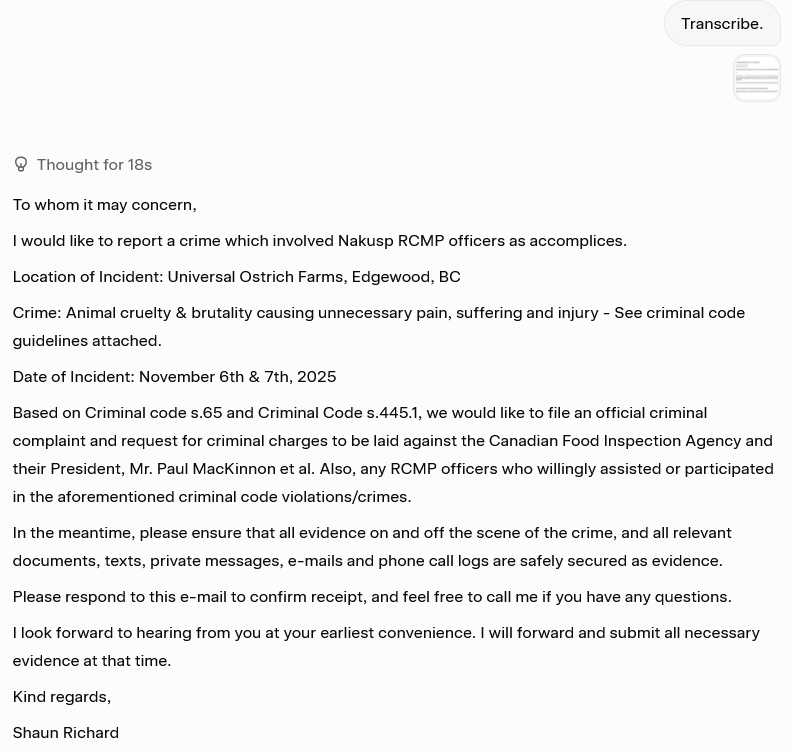 Transcribe.

Thought for 18s

To whom it may concern,

I would like to report a crime which involved Nakusp RCMP officers as accomplices.

Location of Incident: Universal Ostrich Farms, Edgewood, BC

Crime: Animal cruelty & brutality causing unnecessary pain, suffering and injury - See criminal code guidelines attached.

Date of Incident: November 6th & 7th, 2025

Based on Criminal code s.65 and Criminal Code s.445.1, we would like to file an official criminal complaint and request for criminal charges to be laid against the Canadian Food Inspection Agency and their President, Mr. Paul MacKinnon et al. Also, any RCMP officers who willingly assisted or participated in the aforementioned criminal code violations/crimes.

In the meantime, please ensure that all evidence on and off the scene of the crime, and all relevant documents, texts, private messages, e-mails and phone call logs are safely secured as evidence.

Please respond to this e-mail to confirm receipt, and feel free to call me if you have any questions.

I look forward to hearing from you at your earliest convenience. I will forward and submit all necessary evidence at that time.

Kind regards,

Shaun Richard